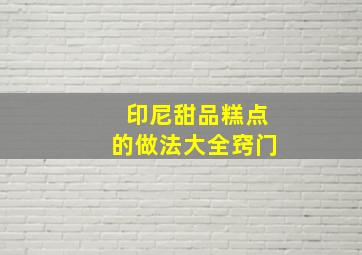 印尼甜品糕点
的做法大全窍门